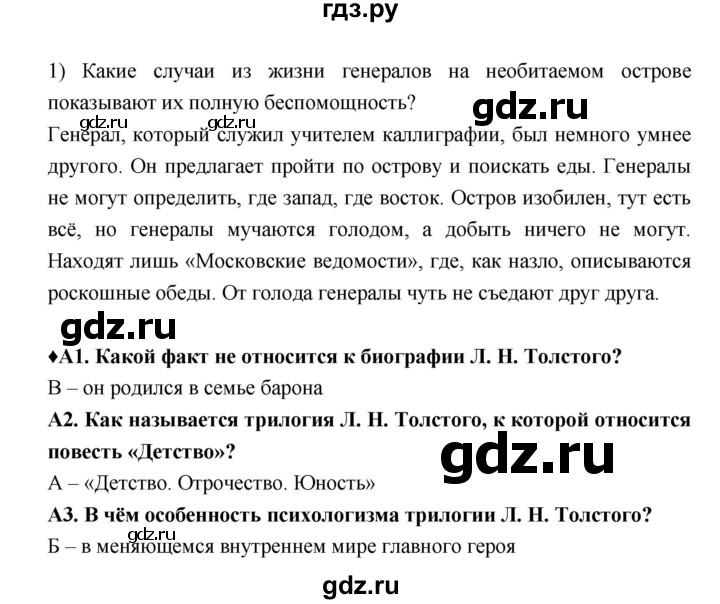 гдз.ру

1) Какие случаи из жизни генералов на необитаемом острове показывают их полную беспомощность?

gdz.ru

gdz.ru gdz.ru

Генерал, который служил учителем каллиграфии, был немного умнее другого. Он предлагает пройти по острову и поискать еды. Генералы не могут определить, где запад, где восток. Остров изобилен, тут есть всё, но генералы мучаются голодом, а добыть ничего не могут. Находят лишь «Московские ведомости», где, как назло, описываются роскошные обеды. От голода генералы чуть не съедают друг друга.

gdz.ru

♦А1. Какой факт не относится к биографии Л. Н. Толстого?

В – он родился в семье барона

А2. Как называется трилогия Л. Н. Толстого, к которой относится повесть «Детство»?

gdz.ru

А – «Детство. Отрочество. Юность»

А3. В чём особенность психологизма трилогии Л. Н. Толстого?

gdz.ru

Б – в меняющемся внутреннем мире главного героя

gdz.ru